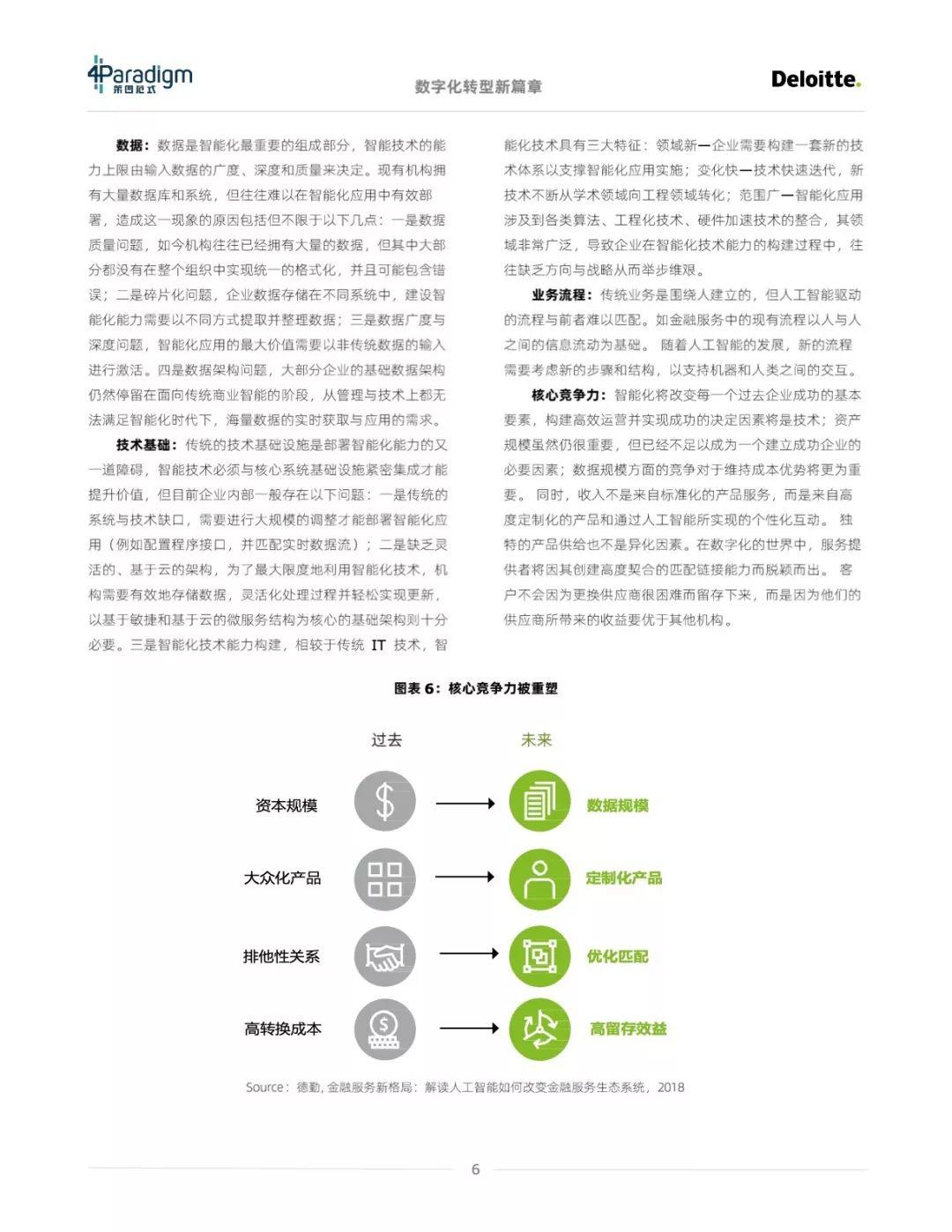 4Paradigm
第四范式

数字化转型新篇章

Deloitte.

数据：数据是智能化最重要的组成部分，智能技术的能力上限由输入数据的广度、深度和质量来决定。现有机构拥有大量数据库和系统，但往往难以在智能化应用中有效部署，造成这一现象的原因包括但不限于以下几点：一是数据质量问题，如今机构往往已经拥有大量的数据，但其中大部分都没有在整个组织中实现统一的格式化，并且可能包含错误；二是碎片化问题，企业数据存储在不同系统中，建设智能化能力需要以不同方式提取并整理数据；三是数据广度与深度问题，智能化应用的最大价值需要以非传统数据的输入进行激活。四是数据架构问题，大部分企业的基础数据架构仍然停留在面向传统商业智能的阶段，从管理与技术上都无法满足智能化时代下，海量数据的实时获取与应用的需求。

技术基础：传统的技术基础设施是部署智能化能力的又一道障碍，智能技术必须与核心系统基础设施紧密集成才能提升价值，但目前企业内部一般存在以下问题：一是传统的系统与技术缺口，需要进行大规模的调整才能部署智能化应用（例如配置程序接口，并匹配实时数据流）；二是缺乏灵活的、基于云的架构，为了最大限度地利用智能化技术，机构需要有效地存储数据，灵活化处理过程并轻松实现更新，以基于敏捷和基于云的微服务结构为核心的基础架构则十分必要。三是智能化技术能力构建，相较于传统 IT 技术，智能化技术具有三大特征：领域新—企业需要构建一套新的技术体系以支撑智能化应用实施；变化快—技术快速迭代，新技术不断从学术领域向工程领域转化；范围广—智能化应用涉及到各类算法、工程化技术、硬件加速技术的整合，其领域非常广泛，导致企业在智能化技术能力的构建过程中，往往缺乏方向与战略从而举步维艰。

业务流程：传统业务是围绕人建立的，但人工智能驱动的流程与前者难以匹配。如金融服务中的现有流程以人与人之间的信息流动为基础。 随着人工智能的发展，新的流程需要考虑新的步骤和结构，以支持机器和人类之间的交互。

核心竞争力：智能化将改变每一个过去企业成功的基本要素，构建高效运营并实现成功的决定因素将是技术；资产规模虽然仍很重要，但已经不足以成为一个建立成功企业的必要因素；数据规模方面的竞争对于维持成本优势将更为重要。 同时，收入不是来自标准化的产品服务，而是来自高度定制化的产品和通过人工智能所实现的个性化互动。 独特的产品供给也不是异化因素。在数字化的世界中，服务提供者将因其创建高度契合的匹配链接能力而脱颖而出。 客户不会因为更换供应商很困难而留存下来，而是因为他们的供应商所带来的收益要优于其他机构。

图表 6：核心竞争力被重塑

过去
未来

资本规模
数据规模

大众化产品
定制化产品

排他性关系
优化匹配

高转换成本
高留存效益

Source：德勤, 金融服务新格局：解读人工智能如何改变金融服务生态系统，2018

6